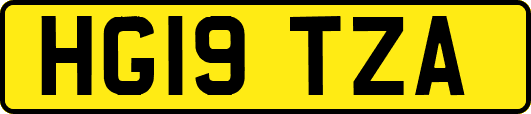 HG19 TZA